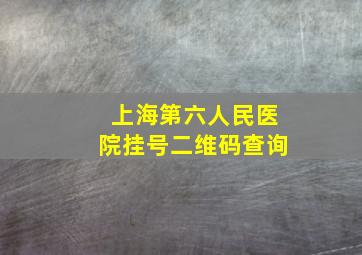 上海第六人民医院挂号二维码查询